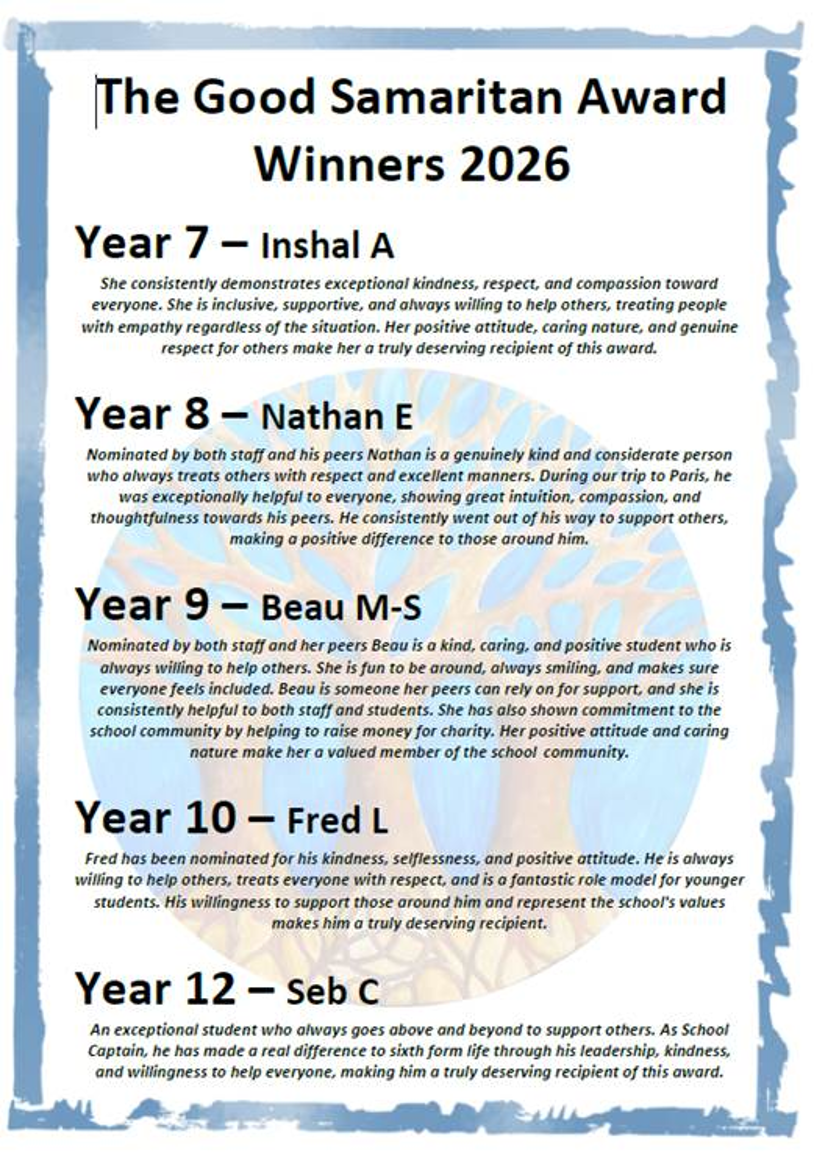 The Good Samaritan Award Winners 2026

Year 7 – Inshal A

She consistently demonstrates exceptional kindness, respect, and compassion toward everyone. She is inclusive, supportive, and always willing to help others, treating people with empathy regardless of the situation. Her positive attitude, caring nature, and genuine respect for others make her a truly deserving recipient of this award.

Year 8 – Nathan E

Nominated by both staff and his peers Nathan is a genuinely kind and considerate person who always treats others with respect and excellent manners. During our trip to Paris, he was exceptionally helpful to everyone, showing great intuition, compassion, and thoughtfulness towards his peers. He consistently went out of his way to support others, making a positive difference to those around him.

Year 9 – Beau M-S

Nominated by both staff and her peers Beau is a kind, caring, and positive student who is always willing to help others. She is fun to be around, always smiling, and makes sure everyone feels included. Beau is someone her peers can rely on for support, and she is consistently helpful to both staff and students. She has also shown commitment to the school community by helping to raise money for charity. Her positive attitude and caring nature make her a valued member of the school community.

Year 10 – Fred L

Fred has been nominated for his kindness, selflessness, and positive attitude. He is always willing to help others, treats everyone with respect, and is a fantastic role model for younger students. His willingness to support those around him and represent the school's values makes him a truly deserving recipient.

Year 12 – Seb C

An exceptional student who always goes above and beyond to support others. As School Captain, he has made a real difference to sixth form life through his leadership, kindness, and willingness to help everyone, making him a truly deserving recipient of this award.